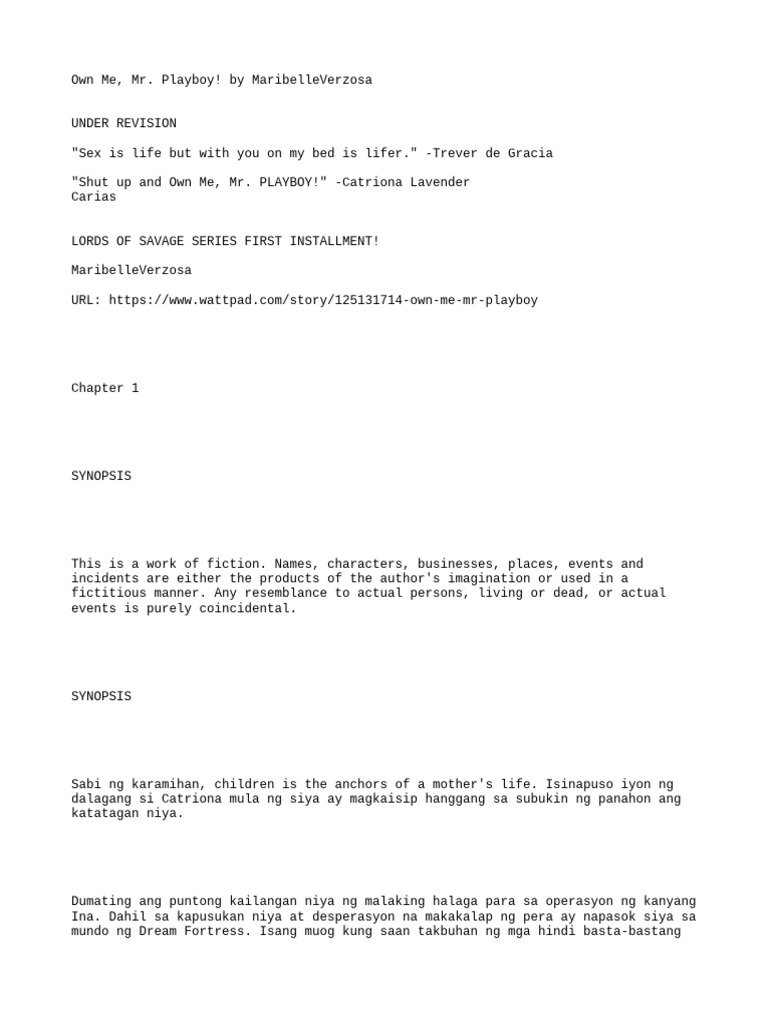 Own Me, Mr. Playboy! by MaribelleVerzosa

UNDER REVISION

"Sex is life but with you on my bed is lifer." -Trever de Gracia

"Shut up and Own Me, Mr. PLAYBOY!" -Catriona Lavender Carias

LORDS OF SAVAGE SERIES FIRST INSTALLMENT!

MaribelleVerzosa

URL: https://www.wattpad.com/story/125131714-own-me-mr-playboy

Chapter 1

SYNOPSIS

This is a work of fiction. Names, characters, businesses, places, events and incidents are either the products of the author's imagination or used in a fictitious manner. Any resemblance to actual persons, living or dead, or actual events is purely coincidental.

SYNOPSIS

Sabi ng karamihan, children is the anchors of a mother's life. Isinapuso iyon ng dalagang si Catriona mula ng siya ay magkaisip hanggang sa subukin ng panahon ang katatagan niya.

Dumating ang puntong kailangan niya ng malaking halaga para sa operasyon ng kanyang Ina. Dahil sa kapusukan niya at desperasyon na makakalap ng pera ay napasok siya sa mundo ng Dream Fortress. Isang muog kung saan takbuhan ng mga hindi basta-bastang